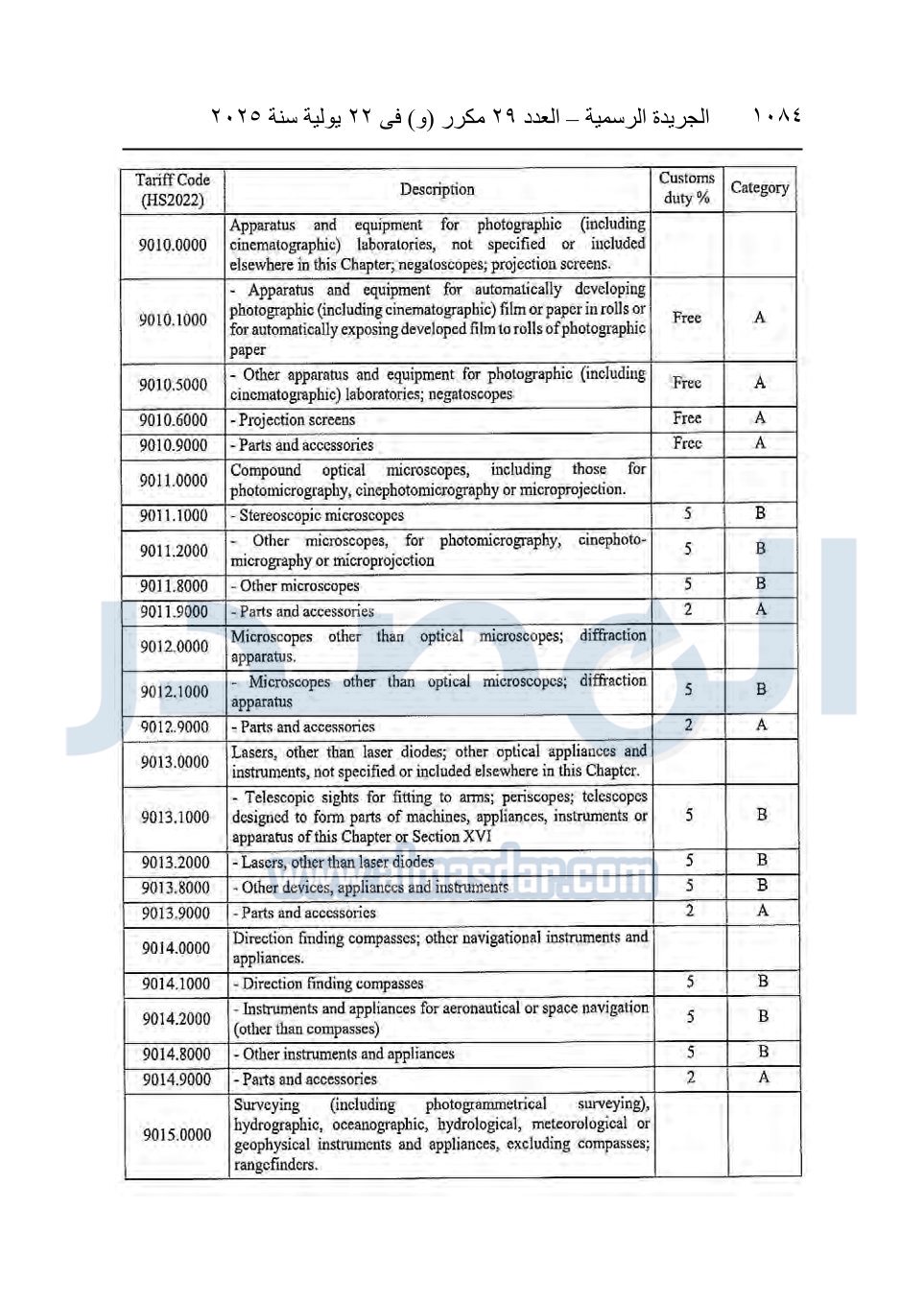 ١٠٨٤ الجريدة الرسمية – العدد ٢٩ مكرر (و) فى ٢٢ يولية سنة ٢٠٢٥

| Tariff Code (HS2022) | Description | Customs duty % | Category |
|---|---|---|---|
| 9010.0000 | Apparatus and equipment for photographic (including cinematographic) laboratories, not specified or included elsewhere in this Chapter; negatoscopes; projection screens. | | |
| 9010.1000 | - Apparatus and equipment for automatically developing photographic (including cinematographic) film or paper in rolls or for automatically exposing developed film to rolls of photographic paper | Free | A |
| 9010.5000 | - Other apparatus and equipment for photographic (including cinematographic) laboratories; negatoscopes | Free | A |
| 9010.6000 | - Projection screens | Free | A |
| 9010.9000 | - Parts and accessories | Free | A |
| 9011.0000 | Compound optical microscopes, including those for photomicrography, cinephotomicrography or microprojection. | | |
| 9011.1000 | - Stereoscopic microscopes | 5 | B |
| 9011.2000 | - Other microscopes, for photomicrography, cinephotomicrography or microprojection | 5 | B |
| 9011.8000 | - Other microscopes | 5 | B |
| 9011.9000 | - Parts and accessories | 2 | A |
| 9012.0000 | Microscopes other than optical microscopes; diffraction apparatus. | | |
| 9012.1000 | - Microscopes other than optical microscopes; diffraction apparatus | 5 | B |
| 9012.9000 | - Parts and accessories | 2 | A |
| 9013.0000 | Lasers, other than laser diodes; other optical appliances and instruments, not specified or included elsewhere in this Chapter. | | |
| 9013.1000 | - Telescopic sights for fitting to arms; periscopes; telescopes designed to form parts of machines, appliances, instruments or apparatus of this Chapter or Section XVI | 5 | B |
| 9013.2000 | - Lasers, other than laser diodes | 5 | B |
| 9013.8000 | - Other devices, appliances and instruments | 5 | B |
| 9013.9000 | - Parts and accessories | 2 | A |
| 9014.0000 | Direction finding compasses; other navigational instruments and appliances. | | |
| 9014.1000 | - Direction finding compasses | 5 | B |
| 9014.2000 | - Instruments and appliances for aeronautical or space navigation (other than compasses) | 5 | B |
| 9014.8000 | - Other instruments and appliances | 5 | B |
| 9014.9000 | - Parts and accessories | 2 | A |
| 9015.0000 | Surveying (including photogrammetrical surveying), hydrographic, oceanographic, hydrological, meteorological or geophysical instruments and appliances, excluding compasses; rangefinders. | | |

www.almasdar.com